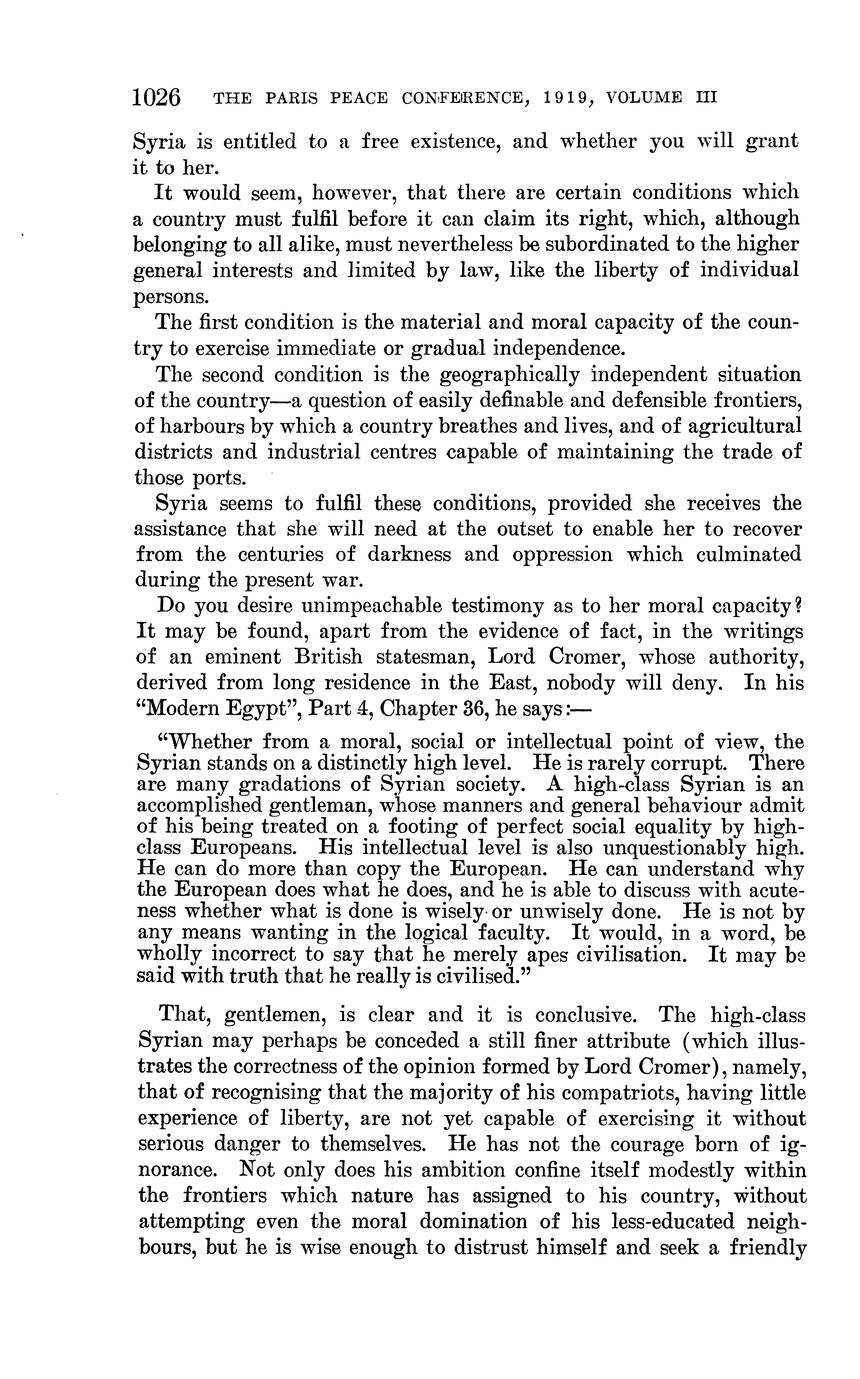 1026 THE PARIS PEACE CONFERENCE, 1919, VOLUME III

Syria is entitled to a free existence, and whether you will grant it to her.

It would seem, however, that there are certain conditions which a country must fulfil before it can claim its right, which, although belonging to all alike, must nevertheless be subordinated to the higher general interests and limited by law, like the liberty of individual persons.

The first condition is the material and moral capacity of the country to exercise immediate or gradual independence.

The second condition is the geographically independent situation of the country—a question of easily definable and defensible frontiers, of harbours by which a country breathes and lives, and of agricultural districts and industrial centres capable of maintaining the trade of those ports.

Syria seems to fulfil these conditions, provided she receives the assistance that she will need at the outset to enable her to recover from the centuries of darkness and oppression which culminated during the present war.

Do you desire unimpeachable testimony as to her moral capacity? It may be found, apart from the evidence of fact, in the writings of an eminent British statesman, Lord Cromer, whose authority, derived from long residence in the East, nobody will deny. In his "Modern Egypt", Part 4, Chapter 36, he says:—

"Whether from a moral, social or intellectual point of view, the Syrian stands on a distinctly high level. He is rarely corrupt. There are many gradations of Syrian society. A high-class Syrian is an accomplished gentleman, whose manners and general behaviour admit of his being treated on a footing of perfect social equality by high-class Europeans. His intellectual level is also unquestionably high. He can do more than copy the European. He can understand why the European does what he does, and he is able to discuss with acuteness whether what is done is wisely or unwisely done. He is not by any means wanting in the logical faculty. It would, in a word, be wholly incorrect to say that he merely apes civilisation. It may be said with truth that he really is civilised."

That, gentlemen, is clear and it is conclusive. The high-class Syrian may perhaps be conceded a still finer attribute (which illustrates the correctness of the opinion formed by Lord Cromer), namely, that of recognising that the majority of his compatriots, having little experience of liberty, are not yet capable of exercising it without serious danger to themselves. He has not the courage born of ignorance. Not only does his ambition confine itself modestly within the frontiers which nature has assigned to his country, without attempting even the moral domination of his less-educated neighbours, but he is wise enough to distrust himself and seek a friendly